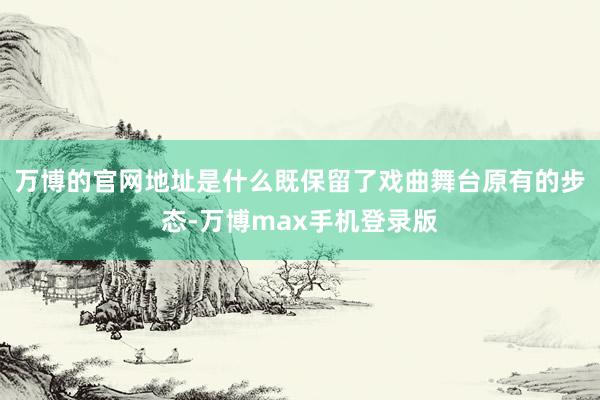 万博的官网地址是什么既保留了戏曲舞台原有的步态-万博max手机登录版